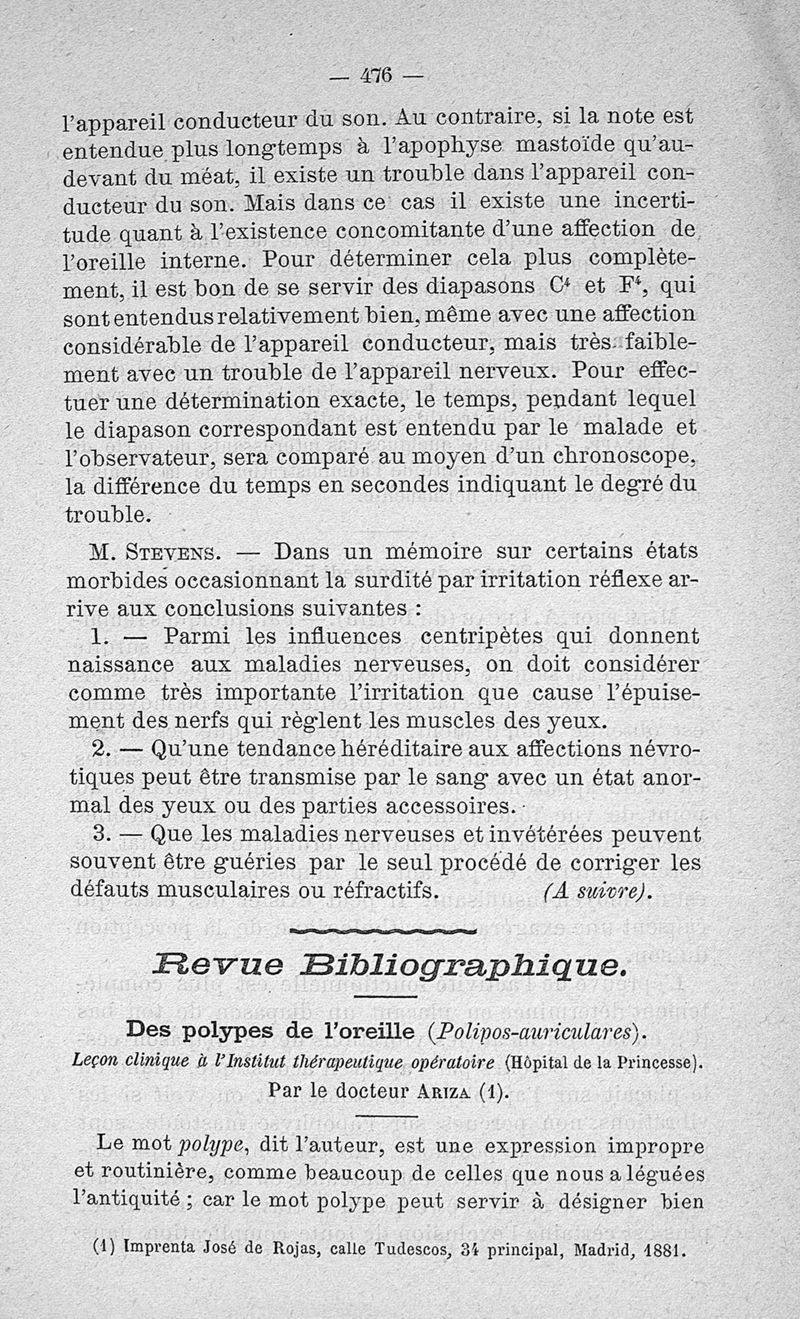 — 476 —

l'appareil conducteur du son. Au contraire, si la note est entendue plus longtemps à l'apophyse mastoïde qu'au-devant du méat, il existe un trouble dans l'appareil conducteur du son. Mais dans ce cas il existe une incertitude quant à l'existence concomitante d'une affection de l'oreille interne. Pour déterminer cela plus complètement, il est bon de se servir des diapasons $C^4$ et $F^4$, qui sont entendus relativement bien, même avec une affection considérable de l'appareil conducteur, mais très faiblement avec un trouble de l'appareil nerveux. Pour effectuer une détermination exacte, le temps, pendant lequel le diapason correspondant est entendu par le malade et l'observateur, sera comparé au moyen d'un chronoscope, la différence du temps en secondes indiquant le degré du trouble.

M. Stevens. — Dans un mémoire sur certains états morbides occasionnant la surdité par irritation réflexe arrive aux conclusions suivantes :

1. — Parmi les influences centripètes qui donnent naissance aux maladies nerveuses, on doit considérer comme très importante l'irritation que cause l'épuisement des nerfs qui règlent les muscles des yeux.

2. — Qu'une tendance héréditaire aux affections névrotiques peut être transmise par le sang avec un état anormal des yeux ou des parties accessoires.

3. — Que les maladies nerveuses et invétérées peuvent souvent être guéries par le seul procédé de corriger les défauts musculaires ou réfractifs. (A suivre).

Revue Bibliographique.

Des polypes de l'oreille (Polipos-auriculares).

Leçon clinique à l'Institut thérapeutique opératoire (Hôpital de la Princesse).

Par le docteur Ariza (1).

Le mot polype, dit l'auteur, est une expression impropre et routinière, comme beaucoup de celles que nous a léguées l'antiquité ; car le mot polype peut servir à désigner bien

(1) Imprenta José de Rojas, calle Tudescos, 34 principal, Madrid, 1881.